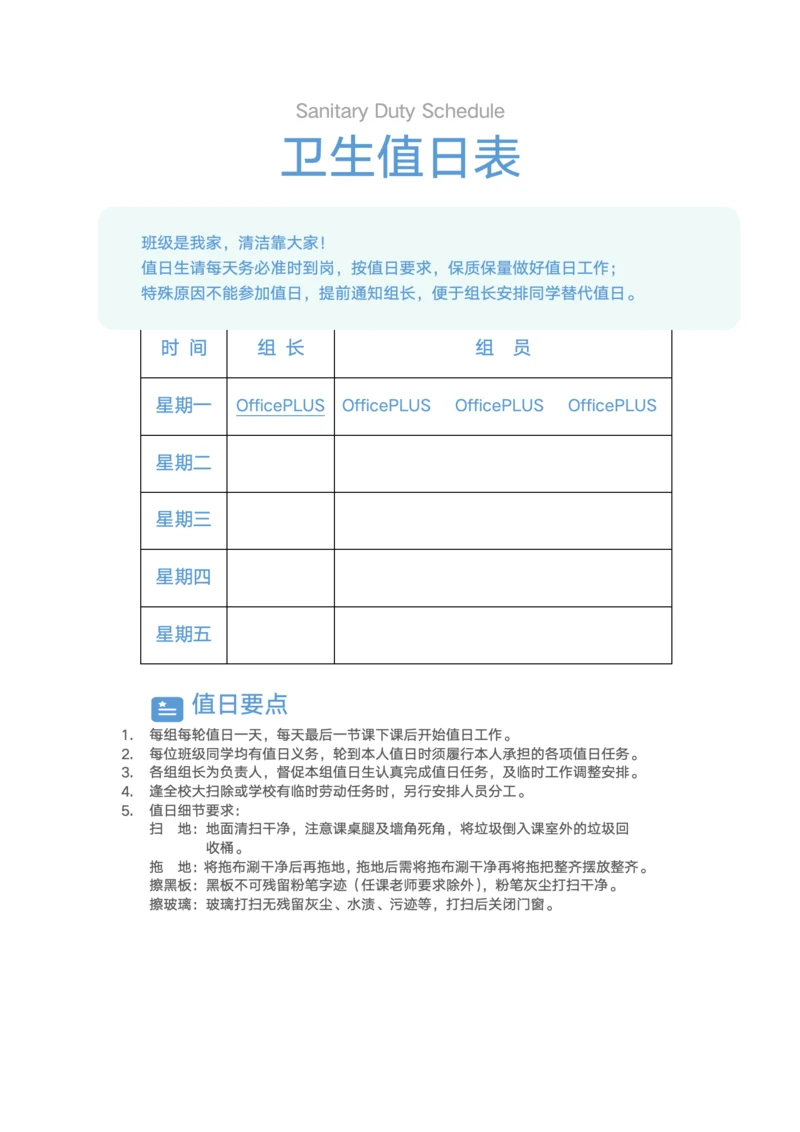 Sanitary Duty Schedule

卫生值日表

班级是我家，清洁靠大家！
值日生请每天务必准时到岗，按值日要求，保质保量做好值日工作；
特殊原因不能参加值日，提前通知组长，便于组长安排同学替代值日。

| 时 间 | 组 长 | 组 员 |
|---|---|---|
| 星期一 | OfficePLUS | OfficePLUS OfficePLUS OfficePLUS |
| 星期二 | | |
| 星期三 | | |
| 星期四 | | |
| 星期五 | | |

值日要点

1. 每组每轮值日一天，每天最后一节课下课后开始值日工作。
2. 每位班级同学均有值日义务，轮到本人值日时须履行本人承担的各项值日任务。
3. 各组组长为负责人，督促本组值日生认真完成值日任务，及临时工作调整安排。
4. 逢全校大扫除或学校有临时劳动任务时，另行安排人员分工。
5. 值日细节要求：
扫 地：地面清扫干净，注意课桌腿及墙角死角，将垃圾倒入课室外的垃圾回收桶。
拖 地：将拖布涮干净后再拖地，拖地后需将拖布涮干净再将拖把整齐摆放整齐。
擦黑板：黑板不可残留粉笔字迹（任课老师要求除外），粉笔灰尘打扫干净。
擦玻璃：玻璃打扫无残留灰尘、水渍、污迹等，打扫后关闭门窗。